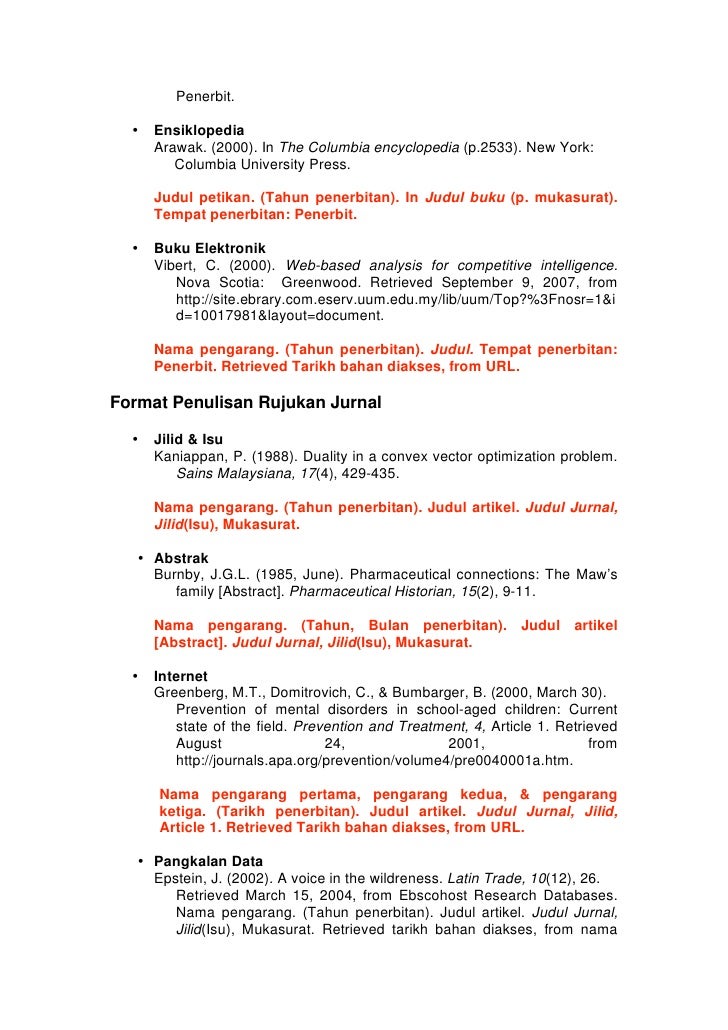 Penerbit.

• Ensiklopedia
Arawak. (2000). In The Columbia encyclopedia (p.2533). New York: Columbia University Press.

Judul petikan. (Tahun penerbitan). In Judul buku (p. mukasurat). Tempat penerbitan: Penerbit.

• Buku Elektronik
Vibert, C. (2000). Web-based analysis for competitive intelligence. Nova Scotia: Greenwood. Retrieved September 9, 2007, from http://site.ebrary.com.eserv.uum.edu.my/lib/uum/Top?%3Fnosr=1&id=10017981&layout=document.

Nama pengarang. (Tahun penerbitan). Judul. Tempat penerbitan: Penerbit. Retrieved Tarikh bahan diakses, from URL.

Format Penulisan Rujukan Jurnal

• Jilid & Isu
Kaniappan, P. (1988). Duality in a convex vector optimization problem. Sains Malaysiana, 17(4), 429-435.

Nama pengarang. (Tahun penerbitan). Judul artikel. Judul Jurnal, Jilid(Isu), Mukasurat.

• Abstrak
Burnby, J.G.L. (1985, June). Pharmaceutical connections: The Maw's family [Abstract]. Pharmaceutical Historian, 15(2), 9-11.

Nama pengarang. (Tahun, Bulan penerbitan). Judul artikel [Abstract]. Judul Jurnal, Jilid(Isu), Mukasurat.

• Internet
Greenberg, M.T., Domitrovich, C., & Bumbarger, B. (2000, March 30). Prevention of mental disorders in school-aged children: Current state of the field. Prevention and Treatment, 4, Article 1. Retrieved August 24, 2001, from http://journals.apa.org/prevention/volume4/pre0040001a.htm.

Nama pengarang pertama, pengarang kedua, & pengarang ketiga. (Tarikh penerbitan). Judul artikel. Judul Jurnal, Jilid, Article 1. Retrieved Tarikh bahan diakses, from URL.

• Pangkalan Data
Epstein, J. (2002). A voice in the wildreness. Latin Trade, 10(12), 26. Retrieved March 15, 2004, from Ebscohost Research Databases. Nama pengarang. (Tahun penerbitan). Judul artikel. Judul Jurnal, Jilid(Isu), Mukasurat. Retrieved tarikh bahan diakses, from nama